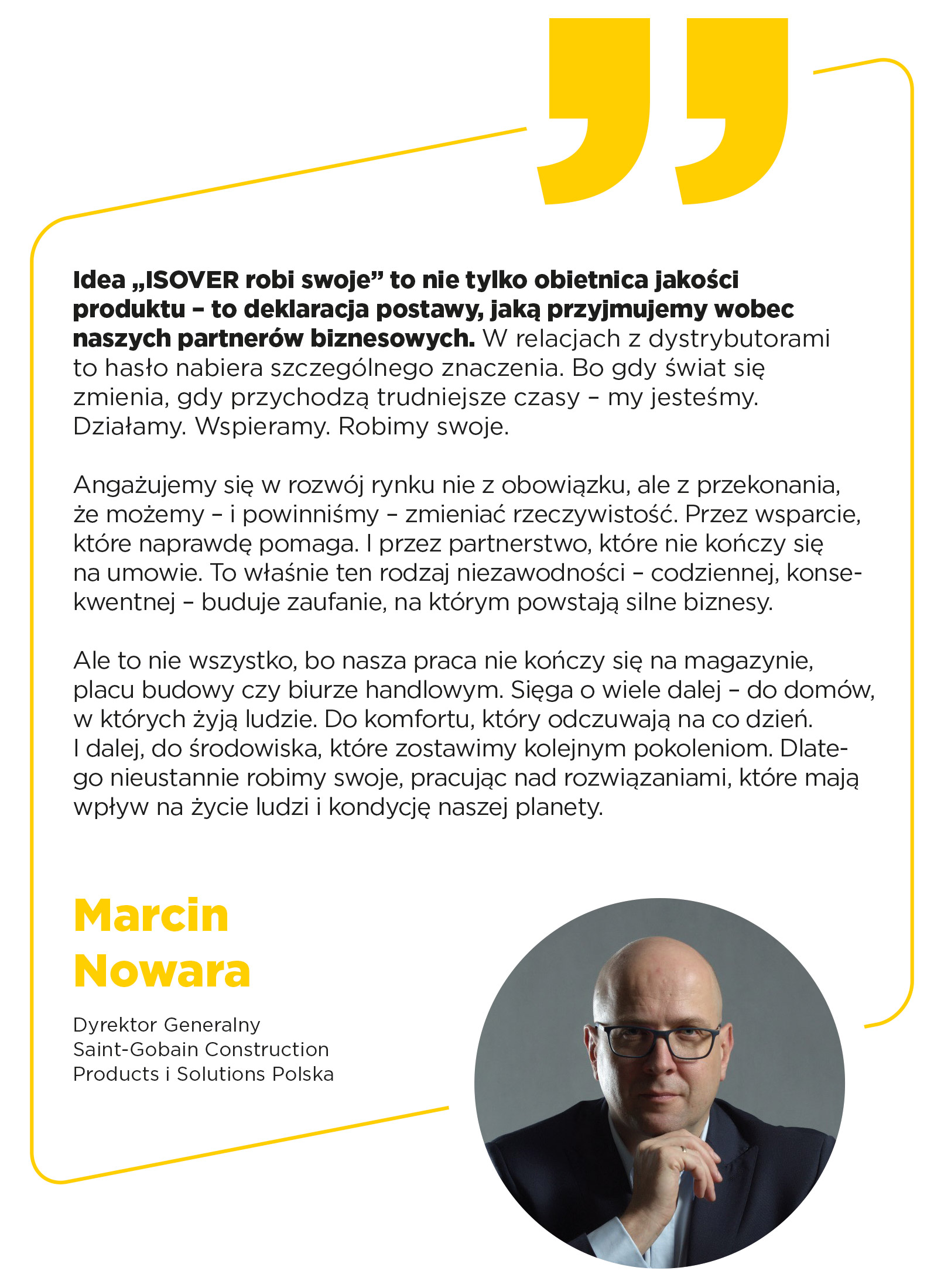 Idea „ISOVER robi swoje” to nie tylko obietnica jakości produktu – to deklaracja postawy, jaką przyjmujemy wobec naszych partnerów biznesowych. W relacjach z dystrybutorami to hasło nabiera szczególnego znaczenia. Bo gdy świat się zmienia, gdy przychodzą trudniejsze czasy – my jesteśmy. Działamy. Wspieramy. Robimy swoje.

Angażujemy się w rozwój rynku nie z obowiązku, ale z przekonania, że możemy – i powinniśmy – zmieniać rzeczywistość. Przez wsparcie, które naprawdę pomaga. I przez partnerstwo, które nie kończy się na umowie. To właśnie ten rodzaj niezawodności – codziennej, konsekwentnej – buduje zaufanie, na którym powstają silne biznesy.

Ale to nie wszystko, bo nasza praca nie kończy się na magazynie, placu budowy czy biurze handlowym. Sięga o wiele dalej – do domów, w których żyją ludzie. Do komfortu, który odczuwają na co dzień. I dalej, do środowiska, które zostawimy kolejnym pokoleniom. Dlatego nieustannie robimy swoje, pracując nad rozwiązaniami, które mają wpływ na życie ludzi i kondycję naszej planety.

Marcin
Nowara

Dyrektor Generalny
Saint-Gobain Construction
Products i Solutions Polska